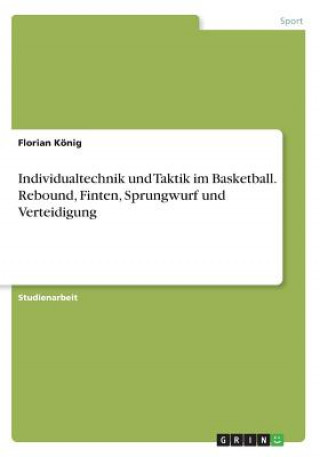 Sport

Florian König

Individualtechnik und Taktik im Basketball. Rebound, Finten, Sprungwurf und Verteidigung

Studienarbeit

GRIN